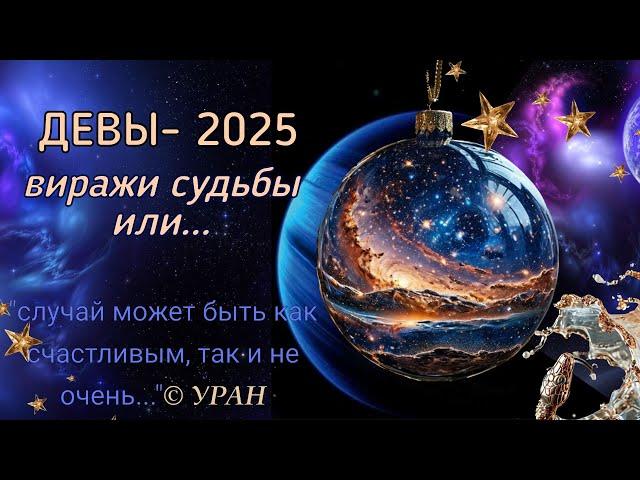 ДЕВЫ- 2025
виражи судьбы или...

"случай может быть как счастливым, так и не очень..."© УРАН